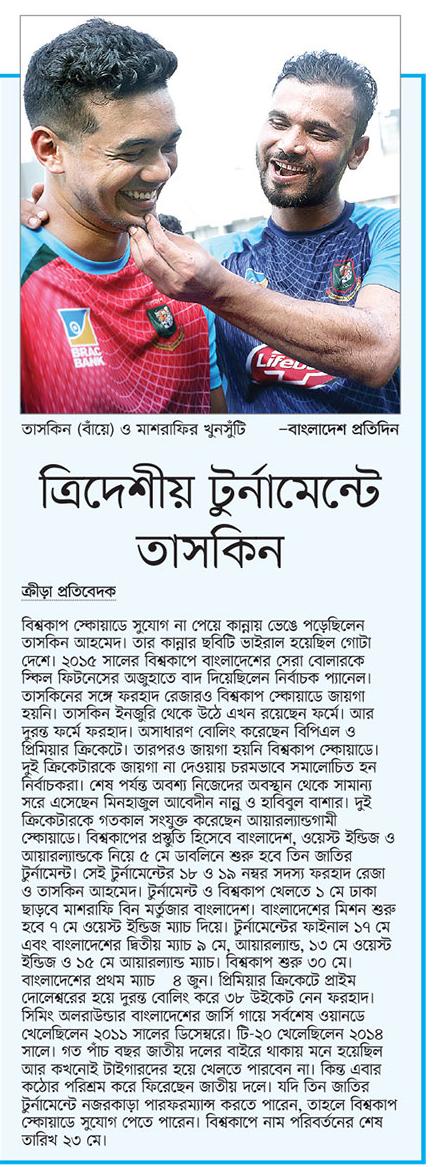 BRAC BANK

Lifebuoy

তাসকিন (বাঁয়ে) ও মাশরাফির খুনসুঁটি —বাংলাদেশ প্রতিদিন

ত্রিদেশীয় টুর্নামেন্টে তাসকিন

ক্রীড়া প্রতিবেদক

বিশ্বকাপ স্কোয়াডে সুযোগ না পেয়ে কান্নায় ভেঙে পড়েছিলেন তাসকিন আহমেদ। তার কান্নার ছবিটি ভাইরাল হয়েছিল গোটা দেশে। ২০১৫ সালের বিশ্বকাপে বাংলাদেশের সেরা বোলারকে স্কিল ফিটনেসের অজুহাতে বাদ দিয়েছিলেন নির্বাচক প্যানেল। তাসকিনের সঙ্গে ফরহাদ রেজারও বিশ্বকাপ স্কোয়াডে জায়গা হয়নি। তাসকিন ইনজুরি থেকে উঠে এখন রয়েছেন ফর্মে। আর দুরন্ত ফর্মে ফরহাদ। অসাধারণ বোলিং করেছেন বিপিএল ও প্রিমিয়ার ক্রিকেটে। তারপরও জায়গা হয়নি বিশ্বকাপ স্কোয়াডে। দুই ক্রিকেটারকে জায়গা না দেওয়ায় চরমভাবে সমালোচিত হন নির্বাচকরা। শেষ পর্যন্ত অবশ্য নিজেদের অবস্থান থেকে সামান্য সরে এসেছেন মিনহাজুল আবেদীন নান্নু ও হাবিবুল বাশার। দুই ক্রিকেটারকে গতকাল সংযুক্ত করেছেন আয়ারল্যান্ডগামী স্কোয়াডে। বিশ্বকাপের প্রস্তুতি হিসেবে বাংলাদেশ, ওয়েস্ট ইন্ডিজ ও আয়ারল্যান্ডকে নিয়ে ৫ মে ডাবলিনে শুরু হবে তিন জাতির টুর্নামেন্ট। সেই টুর্নামেন্টের ১৮ ও ১৯ নম্বর সদস্য ফরহাদ রেজা ও তাসকিন আহমেদ। টুর্নামেন্ট ও বিশ্বকাপ খেলতে ১ মে ঢাকা ছাড়বে মাশরাফি বিন মর্তুজার বাংলাদেশ। বাংলাদেশের মিশন শুরু হবে ৭ মে ওয়েস্ট ইন্ডিজ ম্যাচ দিয়ে। টুর্নামেন্টের ফাইনাল ১৭ মে এবং বাংলাদেশের দ্বিতীয় ম্যাচ ৯ মে, আয়ারল্যান্ড, ১৩ মে ওয়েস্ট ইন্ডিজ ও ১৫ মে আয়ারল্যান্ড ম্যাচ। বিশ্বকাপ শুরু ৩০ মে। বাংলাদেশের প্রথম ম্যাচ ৪ জুন। প্রিমিয়ার ক্রিকেটে প্রাইম দোলেশ্বরের হয়ে দুরন্ত বোলিং করে ৩৮ উইকেট নেন ফরহাদ। সিমিং অলরাউন্ডার বাংলাদেশের জার্সি গায়ে সর্বশেষ ওয়ানডে খেলেছিলেন ২০১১ সালের ডিসেম্বরে। টি-২০ খেলেছিলেন ২০১৪ সালে। গত পাঁচ বছর জাতীয় দলের বাইরে থাকায় মনে হয়েছিল আর কখনোই টাইগারদের হয়ে খেলতে পারবেন না। কিন্তু এবার কঠোর পরিশ্রম করে ফিরেছেন জাতীয় দলে। যদি তিন জাতির টুর্নামেন্টে নজরকাড়া পারফরম্যান্স করতে পারেন, তাহলে বিশ্বকাপ স্কোয়াডে সুযোগ পেতে পারেন। বিশ্বকাপে নাম পরিবর্তনের শেষ তারিখ ২৩ মে।